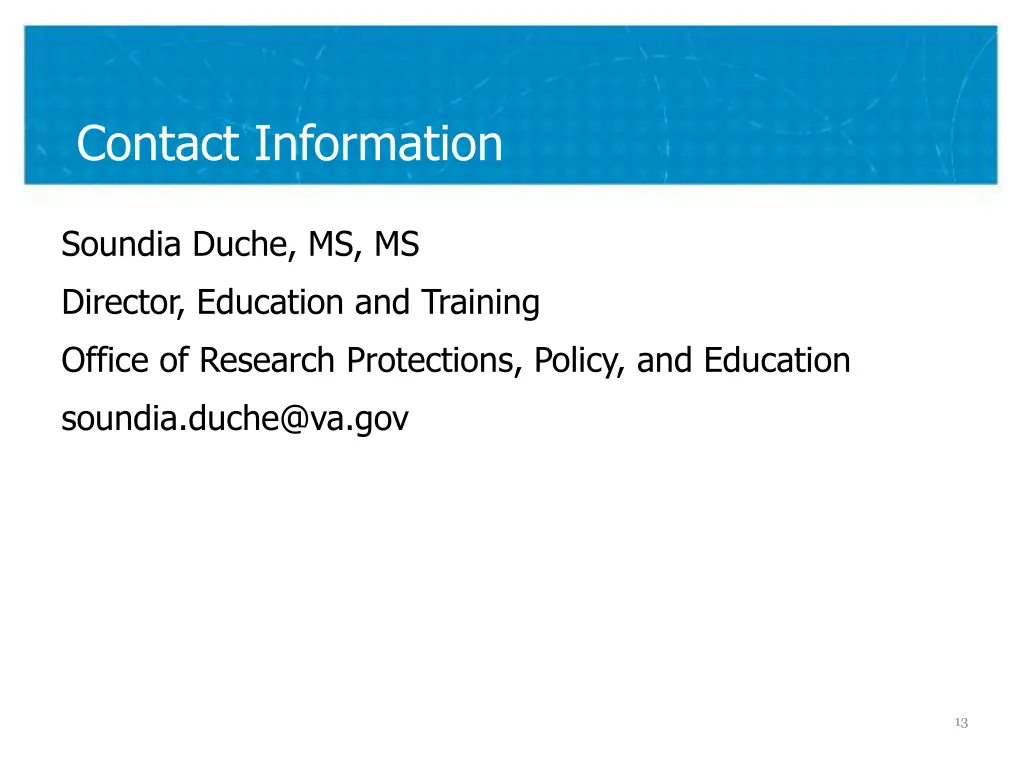 Contact Information

Soundia Duche, MS, MS

Director, Education and Training

Office of Research Protections, Policy, and Education

soundia.duche@va.gov

13